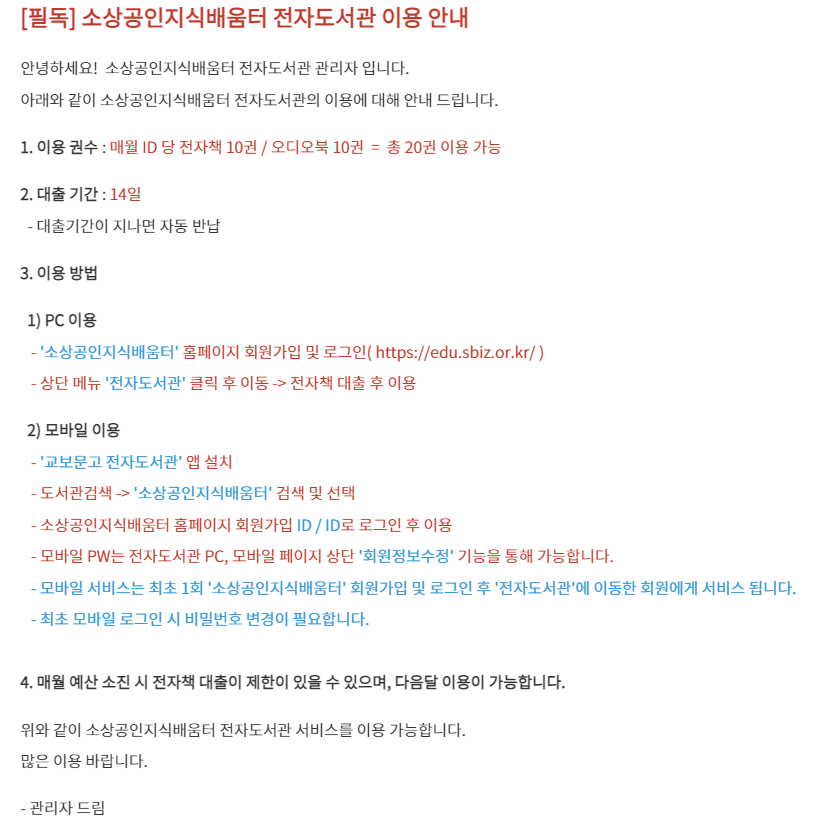 [필독] 소상공인지식배움터 전자도서관 이용 안내

안녕하세요! 소상공인지식배움터 전자도서관 관리자 입니다.
아래와 같이 소상공인지식배움터 전자도서관의 이용에 대해 안내 드립니다.

1. 이용 권수 : 매월 ID 당 전자책 10권 / 오디오북 10권 = 총 20권 이용 가능

2. 대출 기간 : 14일
- 대출기간이 지나면 자동 반납

3. 이용 방법

1) PC 이용
- '소상공인지식배움터' 홈페이지 회원가입 및 로그인( https://edu.sbiz.or.kr/ )
- 상단 메뉴 '전자도서관' 클릭 후 이동 -> 전자책 대출 후 이용

2) 모바일 이용
- '교보문고 전자도서관' 앱 설치
- 도서관검색 -> '소상공인지식배움터' 검색 및 선택
- 소상공인지식배움터 홈페이지 회원가입 ID / ID로 로그인 후 이용
- 모바일 PW는 전자도서관 PC, 모바일 페이지 상단 '회원정보수정' 기능을 통해 가능합니다.
- 모바일 서비스는 최초 1회 '소상공인지식배움터' 회원가입 및 로그인 후 '전자도서관'에 이동한 회원에게 서비스 됩니다.
- 최초 모바일 로그인 시 비밀번호 변경이 필요합니다.

4. 매월 예산 소진 시 전자책 대출이 제한이 있을 수 있으며, 다음달 이용이 가능합니다.

위와 같이 소상공인지식배움터 전자도서관 서비스를 이용 가능합니다.
많은 이용 바랍니다.

- 관리자 드림